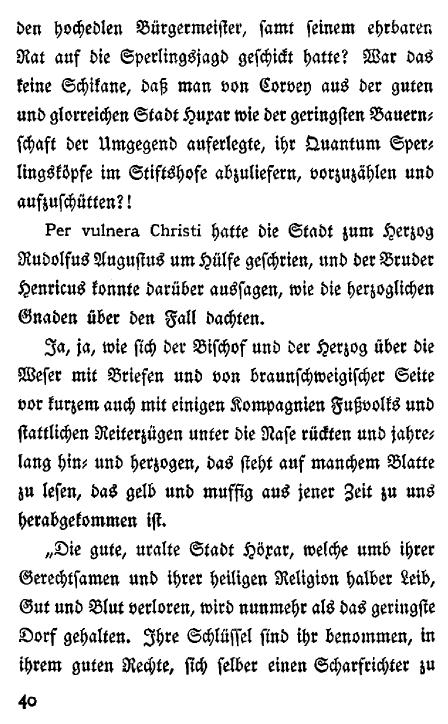 den hochedlen Bürgermeister, samt seinem ehrbaren Rat auf die Sperlingsjagd geschickt hatte? War das keine Schikane, daß man von Corvey aus der guten und glorreichen Stadt Huxar wie der geringsten Bauernschaft der Umgegend auferlegte, ihr Quantum Sperlingsköpfe im Stiftshofe abzuliefern, vorzuzählen und aufzuschütten?!

Per vulnera Christi hatte die Stadt zum Herzog Rudolfus Augustus um Hülfe geschrien, und der Bruder Henricus konnte darüber aussagen, wie die herzoglichen Gnaden über den Fall dachten.

Ja, ja, wie sich der Bischof und der Herzog über die Weser mit Briefen und von braunschweigischer Seite vor kurzem auch mit einigen Kompagnien Fußvolks und stattlichen Reiterzügen unter die Nase rückten und jahrelang hin- und herzogen, das steht auf manchem Blatte zu lesen, das gelb und muffig aus jener Zeit zu uns herabgekommen ist.

„Die gute, uralte Stadt Höxar, welche umb ihrer Gerechtsamen und ihrer heiligen Religion halber Leib, Gut und Blut verloren, wird nunmehr als das geringste Dorf gehalten. Ihre Schlüssel sind ihr benommen, in ihrem guten Rechte, sich selber einen Scharfrichter zu

40